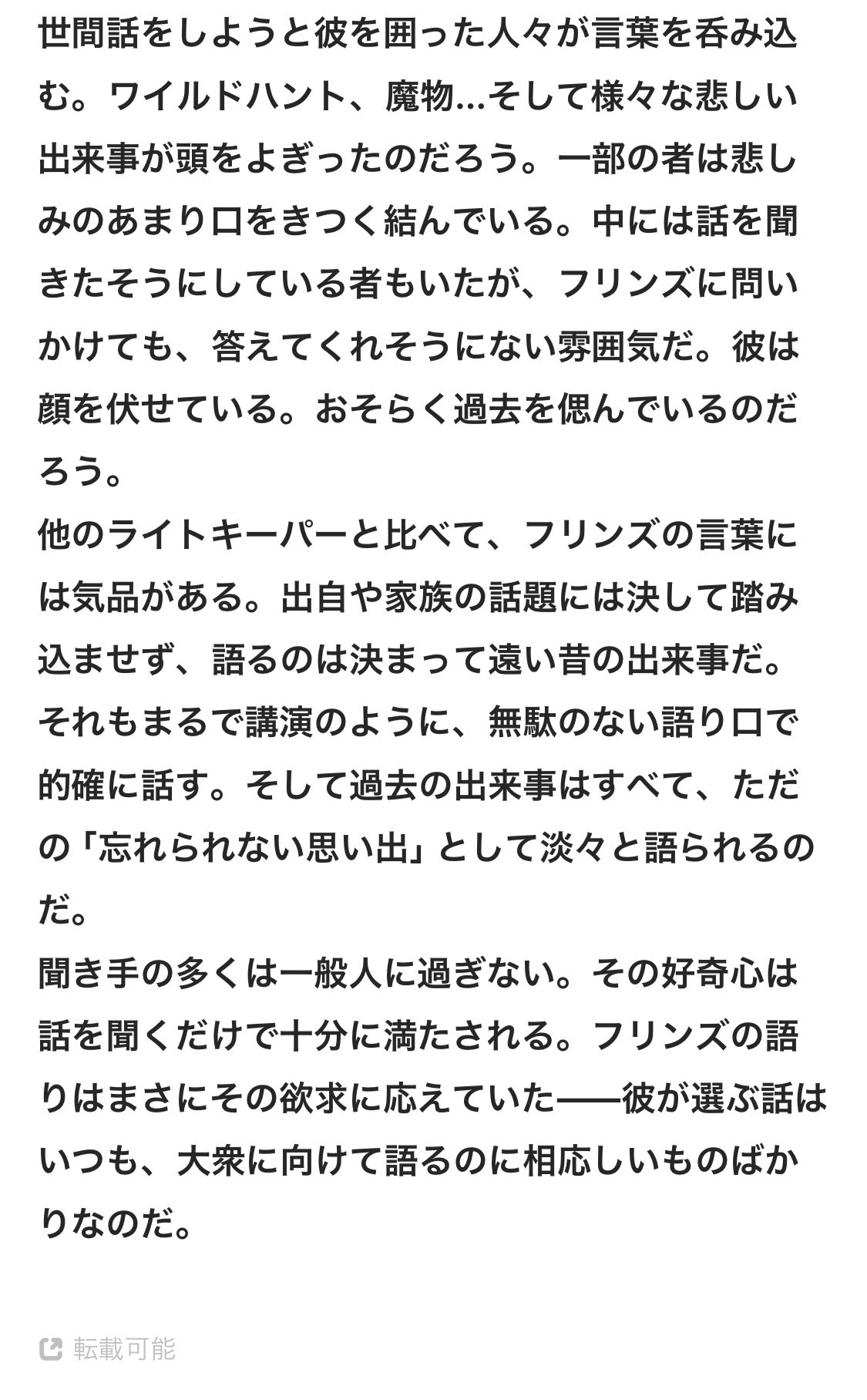 世間話をしようと彼を囲った人々が言葉を呑み込む。ワイルドハント、魔物…そして様々な悲しい出来事が頭をよぎったのだろう。一部の者は悲しみのあまり口をきつく結んでいる。中には話を聞きたそうにしている者もいたが、フリンズに問いかけても、答えてくれそうにない雰囲気だ。彼は顔を伏せている。おそらく過去を偲んでいるのだろう。
他のライトキーパーと比べて、フリンズの言葉には気品がある。出自や家族の話題には決して踏み込ませず、語るのは決まって遠い昔の出来事だ。それもまるで講演のように、無駄のない語り口で的確に話す。そして過去の出来事はすべて、ただの「忘れられない思い出」として淡々と語られるのだ。
聞き手の多くは一般人に過ぎない。その好奇心は話を聞くだけで十分に満たされる。フリンズの語りはまさにその欲求に応えていた——彼が選ぶ話はいつも、大衆に向けて語るのに相応しいものばかりなのだ。

転載可能